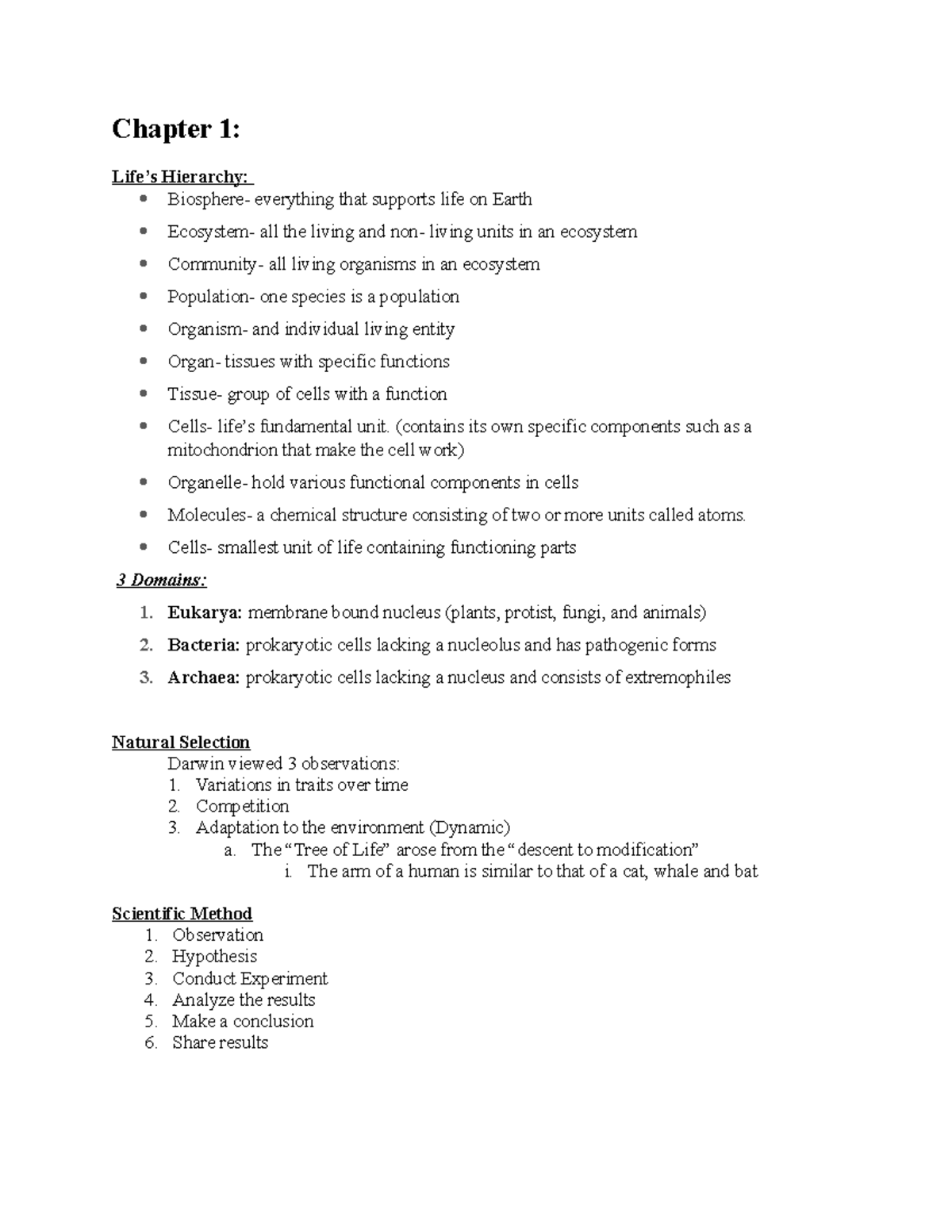 Chapter 1:

Life's Hierarchy:

• Biosphere- everything that supports life on Earth
• Ecosystem- all the living and non- living units in an ecosystem
• Community- all living organisms in an ecosystem
• Population- one species is a population
• Organism- and individual living entity
• Organ- tissues with specific functions
• Tissue- group of cells with a function
• Cells- life's fundamental unit. (contains its own specific components such as a mitochondrion that make the cell work)
• Organelle- hold various functional components in cells
• Molecules- a chemical structure consisting of two or more units called atoms.
• Cells- smallest unit of life containing functioning parts

3 Domains:

1. Eukarya: membrane bound nucleus (plants, protist, fungi, and animals)
2. Bacteria: prokaryotic cells lacking a nucleolus and has pathogenic forms
3. Archaea: prokaryotic cells lacking a nucleus and consists of extremophiles

Natural Selection

Darwin viewed 3 observations:
1. Variations in traits over time
2. Competition
3. Adaptation to the environment (Dynamic)
a. The "Tree of Life" arose from the "descent to modification"
i. The arm of a human is similar to that of a cat, whale and bat

Scientific Method
1. Observation
2. Hypothesis
3. Conduct Experiment
4. Analyze the results
5. Make a conclusion
6. Share results